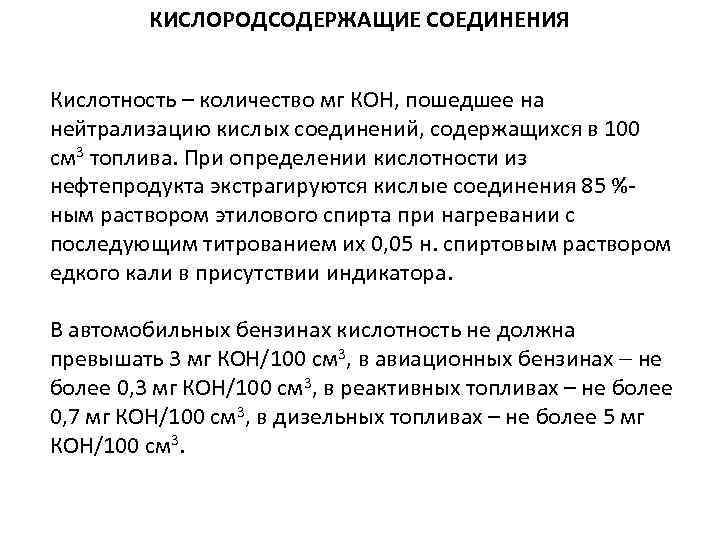 КИСЛОРОДСОДЕРЖАЩИЕ СОЕДИНЕНИЯ

Кислотность – количество мг КОН, пошедшее на нейтрализацию кислых соединений, содержащихся в 100 см$^3$ топлива. При определении кислотности из нефтепродукта экстрагируются кислые соединения 85 %-ным раствором этилового спирта при нагревании с последующим титрованием их 0,05 н. спиртовым раствором едкого кали в присутствии индикатора.

В автомобильных бензинах кислотность не должна превышать 3 мг КОН/100 см$^3$, в авиационных бензинах – не более 0,3 мг КОН/100 см$^3$, в реактивных топливах – не более 0,7 мг КОН/100 см$^3$, в дизельных топливах – не более 5 мг КОН/100 см$^3$.